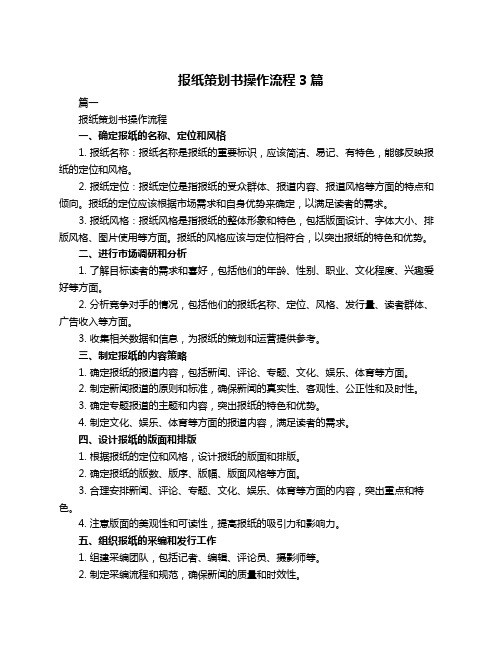 报纸策划书操作流程 3 篇

篇一

报纸策划书操作流程

一、确定报纸的名称、定位和风格

1. 报纸名称：报纸名称是报纸的重要标识，应该简洁、易记、有特色，能够反映报纸的定位和风格。

2. 报纸定位：报纸定位是指报纸的受众群体、报道内容、报道风格等方面的特点和倾向。报纸的定位应该根据市场需求和自身优势来确定，以满足读者的需求。

3. 报纸风格：报纸风格是指报纸的整体形象和特色，包括版面设计、字体大小、排版风格、图片使用等方面。报纸的风格应该与定位相符合，以突出报纸的特色和优势。

二、进行市场调研和分析

1. 了解目标读者的需求和喜好，包括他们的年龄、性别、职业、文化程度、兴趣爱好等方面。

2. 分析竞争对手的情况，包括他们的报纸名称、定位、风格、发行量、读者群体、广告收入等方面。

3. 收集相关数据和信息，为报纸的策划和运营提供参考。

三、制定报纸的内容策略

1. 确定报纸的报道内容，包括新闻、评论、专题、文化、娱乐、体育等方面。

2. 制定新闻报道的原则和标准，确保新闻的真实性、客观性、公正性和及时性。

3. 确定专题报道的主题和内容，突出报纸的特色和优势。

4. 制定文化、娱乐、体育等方面的报道内容，满足读者的需求。

四、设计报纸的版面和排版

1. 根据报纸的定位和风格，设计报纸的版面和排版。

2. 确定报纸的版数、版序、版幅、版面风格等方面。

3. 合理安排新闻、评论、专题、文化、娱乐、体育等方面的内容，突出重点和特色。

4. 注意版面的美观性和可读性，提高报纸的吸引力和影响力。

五、组织报纸的采编和发行工作

1. 组建采编团队，包括记者、编辑、评论员、摄影师等。

2. 制定采编流程和规范，确保新闻的质量和时效性。